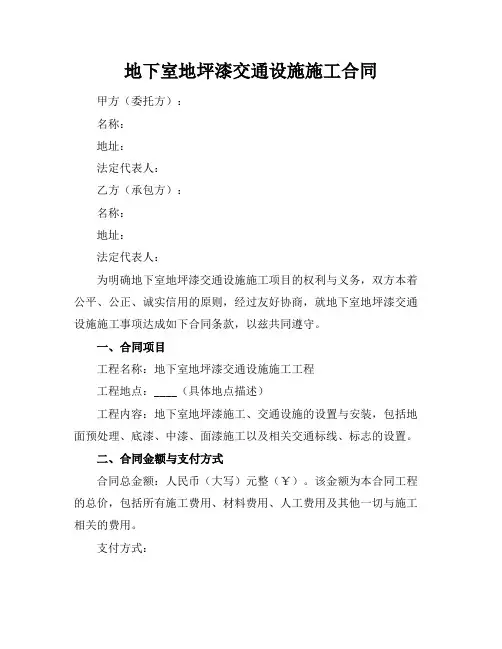 地下室地坪漆交通设施施工合同

甲方（委托方）：

名称：

地址：

法定代表人：

乙方（承包方）：

名称：

地址：

法定代表人：

为明确地下室地坪漆交通设施施工项目的权利与义务，双方本着公平、公正、诚实信用的原则，经过友好协商，就地下室地坪漆交通设施施工事项达成如下合同条款，以兹共同遵守。

一、合同项目

工程名称：地下室地坪漆交通设施施工工程

工程地点：____（具体地点描述）

工程内容：地下室地坪漆施工、交通设施的设置与安装，包括地面预处理、底漆、中漆、面漆施工以及相关交通标线、标志的设置。

二、合同金额与支付方式

合同总金额：人民币（大写）元整（￥）。该金额为本合同工程的总价，包括所有施工费用、材料费用、人工费用及其他一切与施工相关的费用。

支付方式：